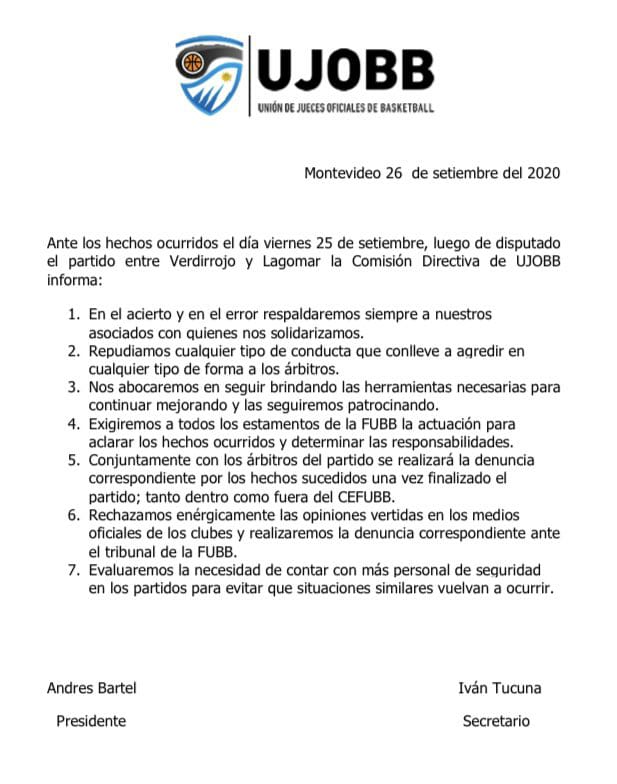 UJOBB
UNIÓN DE JUECES OFICIALES DE BASKETBALL

Montevideo 26 de setiembre del 2020

Ante los hechos ocurridos el día viernes 25 de setiembre, luego de disputado el partido entre Verdirrojo y Lagomar la Comisión Directiva de UJOBB informa:

1. En el acierto y en el error respaldaremos siempre a nuestros asociados con quienes nos solidarizamos.
2. Repudiamos cualquier tipo de conducta que conlleve a agredir en cualquier tipo de forma a los árbitros.
3. Nos abocaremos en seguir brindando las herramientas necesarias para continuar mejorando y las seguiremos patrocinando.
4. Exigiremos a todos los estamentos de la FUBB la actuación para aclarar los hechos ocurridos y determinar las responsabilidades.
5. Conjuntamente con los árbitros del partido se realizará la denuncia correspondiente por los hechos sucedidos una vez finalizado el partido; tanto dentro como fuera del CEFUBB.
6. Rechazamos enérgicamente las opiniones vertidas en los medios oficiales de los clubes y realizaremos la denuncia correspondiente ante el tribunal de la FUBB.
7. Evaluaremos la necesidad de contar con más personal de seguridad en los partidos para evitar que situaciones similares vuelvan a ocurrir.

Andres Bartel
Presidente

Iván Tucuna
Secretario